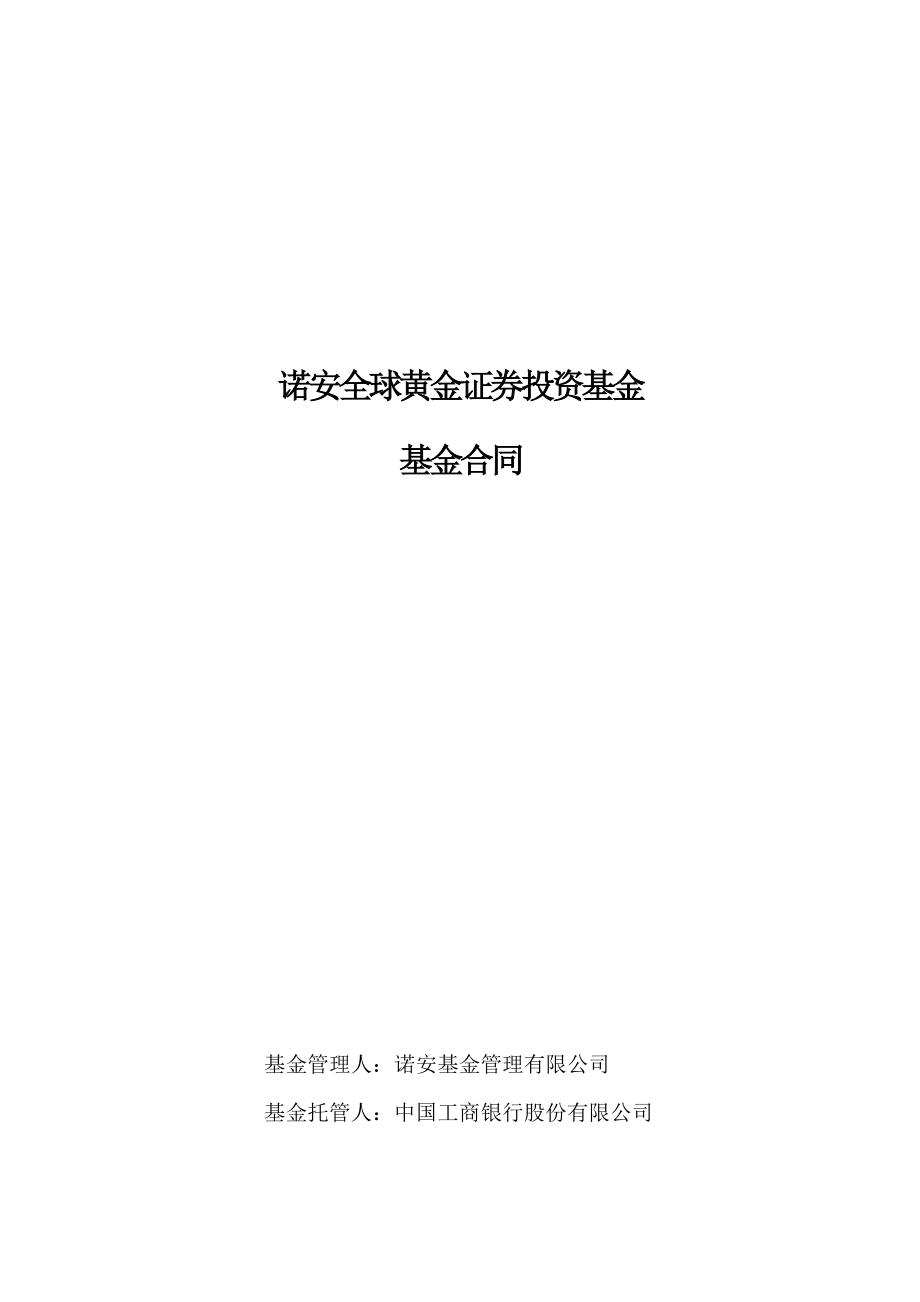 诺安全球黄金证券投资基金

基金合同

基金管理人：诺安基金管理有限公司

基金托管人：中国工商银行股份有限公司